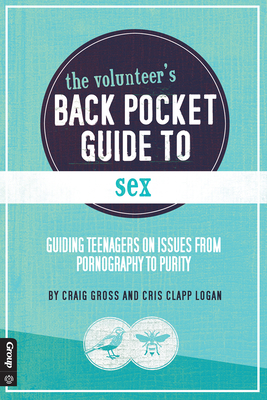 the volunteer's
BACK POCKET GUIDE TO
sex

GUIDING TEENAGERS ON ISSUES FROM PORNOGRAPHY TO PURITY

BY CRAIG GROSS AND CRIS CLAPP LOGAN

Group